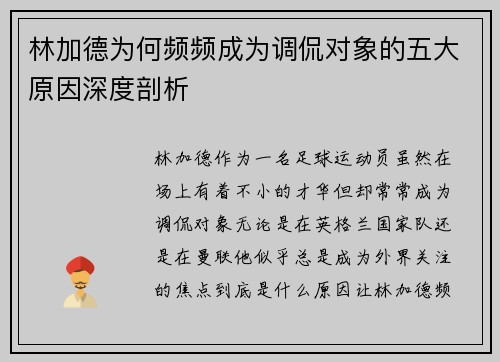 林加德为何频频成为调侃对象的五大原因深度剖析

林加德作为一名足球运动员虽然在场上有着不小的才华但却常常成为调侃对象无论是在英格兰国家队还是在曼联他似乎总是成为外界关注的焦点到底是什么原因让林加德频